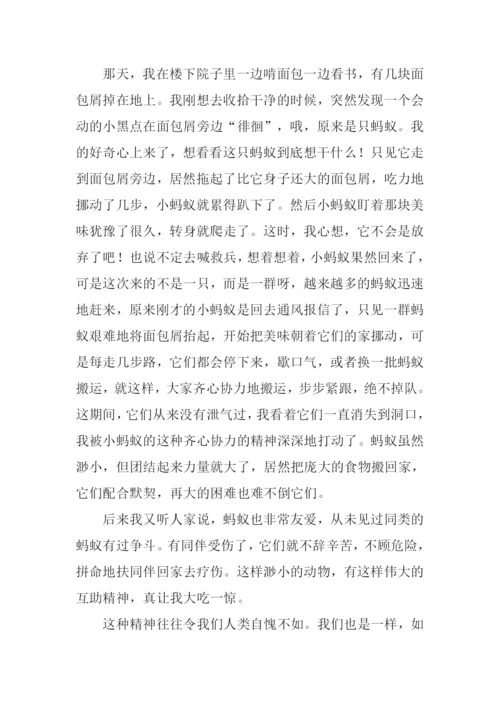 那天，我在楼下院子里一边啃面包一边看书，有几块面包屑掉在地上。我刚想去收拾干净的时候，突然发现一个会动的小黑点在面包屑旁边“徘徊”，哦，原来是只蚂蚁。我的好奇心上来了，想看看这只蚂蚁到底想干什么！只见它走到面包屑旁边，居然拖起了比它身子还大的面包屑，吃力地挪动了几步，小蚂蚁就累得趴下了。然后小蚂蚁盯着那块美味犹豫了很久，转身就爬走了。这时，我心想，它不会是放弃了吧！也说不定去喊救兵，想着想着，小蚂蚁果然回来了，可是这次来的不是一只，而是一群呀，越来越多的蚂蚁迅速地赶来，原来刚才的小蚂蚁是回去通风报信了，只见一群蚂蚁艰难地将面包屑抬起，开始把美味朝着它们的家挪动，可是每走几步路，它们都会停下来，歇口气，或者换一批蚂蚁搬运，就这样，大家齐心协力地搬运，步步紧跟，绝不掉队。这期间，它们从来没有泄气过，我看着它们一直消失到洞口，我被小蚂蚁的这种齐心协力的精神深深地打动了。蚂蚁虽然渺小，但团结起来力量就大了，居然把庞大的食物搬回家，它们配合默契，再大的困难也难不倒它们。

后来我又听人家说，蚂蚁也非常友爱，从未见过同类的蚂蚁有过争斗。有同伴受伤了，它们就不辞辛苦，不顾危险，拼命地扶同伴回家去疗伤。这样渺小的动物，有这样伟大的互助精神，真让我大吃一惊。

这种精神往往令我们人类自愧不如。我们也是一样，如